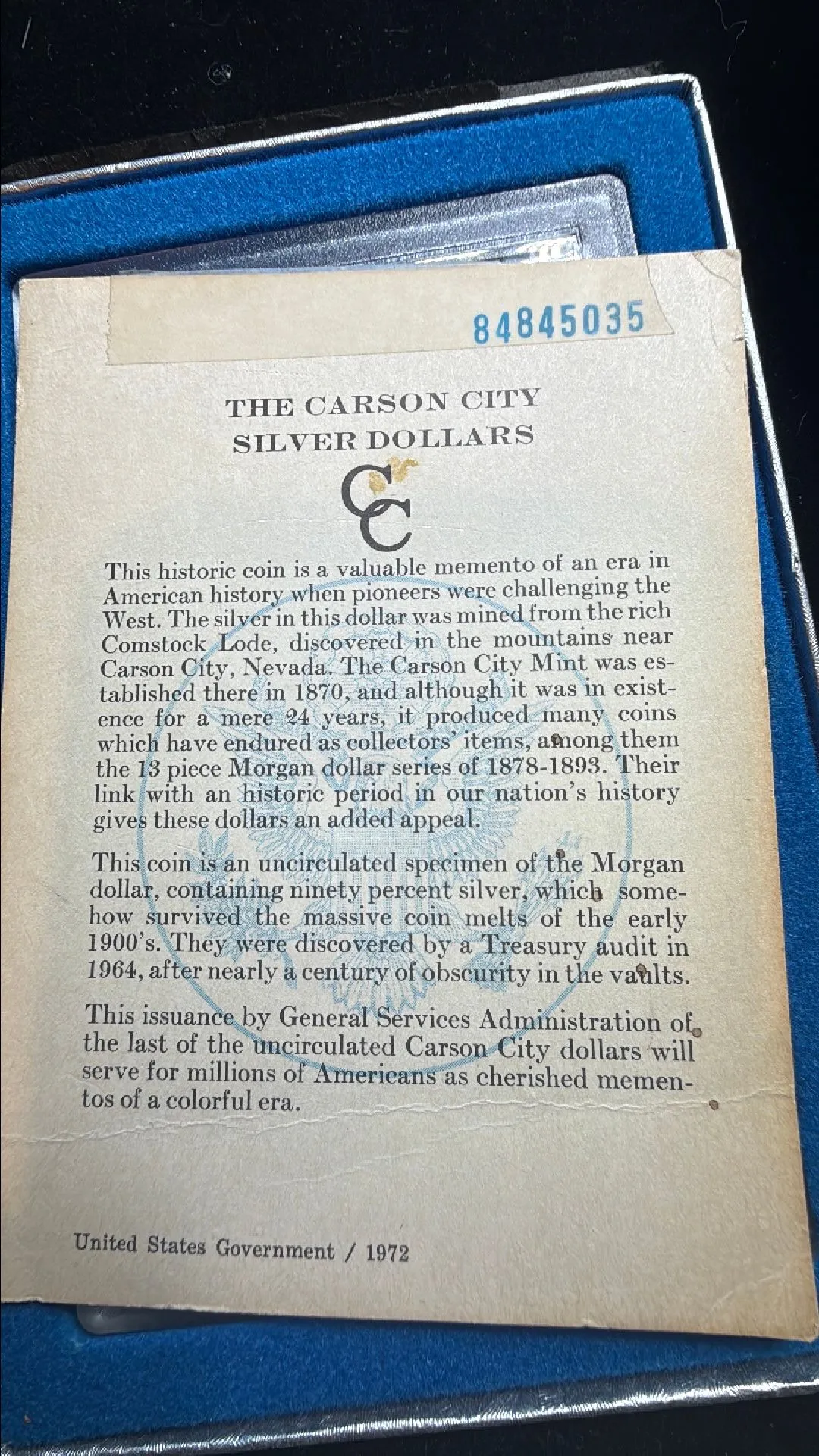 84845035

THE CARSON CITY
SILVER DOLLARS

CC

This historic coin is a valuable memento of an era in American history when pioneers were challenging the West. The silver in this dollar was mined from the rich Comstock Lode, discovered in the mountains near Carson City, Nevada. The Carson City Mint was established there in 1870, and although it was in existence for a mere 24 years, it produced many coins which have endured as collectors' items, among them the 13 piece Morgan dollar series of 1878-1893. Their link with an historic period in our nation's history gives these dollars an added appeal.

This coin is an uncirculated specimen of the Morgan dollar, containing ninety percent silver, which somehow survived the massive coin melts of the early 1900's. They were discovered by a Treasury audit in 1964, after nearly a century of obscurity in the vaults.

This issuance by General Services Administration of the last of the uncirculated Carson City dollars will serve for millions of Americans as cherished mementos of a colorful era.

United States Government / 1972